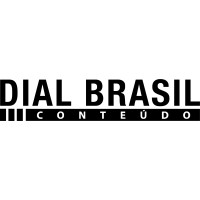 DIAL BRASIL
CONTEÚDO